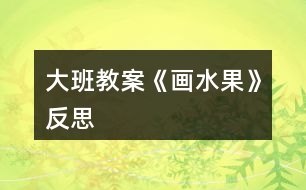 大班教案《画水果》反思